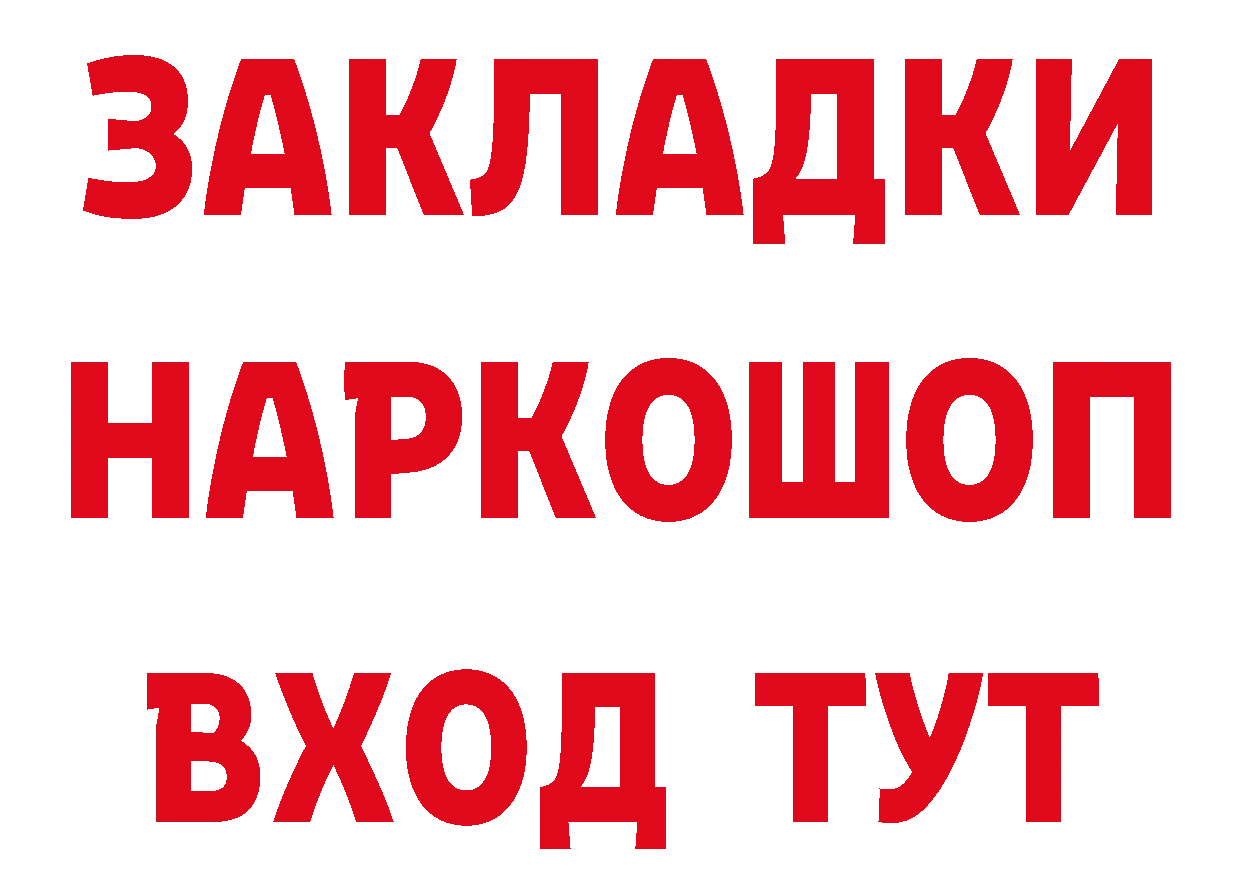 ЗАКЛАДКИ
НАРКОШОП
ВХОД ТУТ